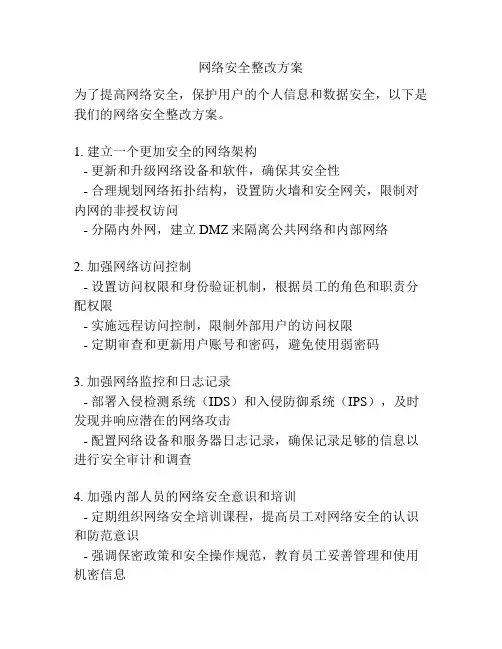 网络安全整改方案

为了提高网络安全，保护用户的个人信息和数据安全，以下是我们的网络安全整改方案。

1. 建立一个更加安全的网络架构
- 更新和升级网络设备和软件，确保其安全性
- 合理规划网络拓扑结构，设置防火墙和安全网关，限制对内网的非授权访问
- 分隔内外网，建立 DMZ 来隔离公共网络和内部网络

2. 加强网络访问控制
- 设置访问权限和身份验证机制，根据员工的角色和职责分配权限
- 实施远程访问控制，限制外部用户的访问权限
- 定期审查和更新用户账号和密码，避免使用弱密码

3. 加强网络监控和日志记录
- 部署入侵检测系统（IDS）和入侵防御系统（IPS），及时发现并响应潜在的网络攻击
- 配置网络设备和服务器日志记录，确保记录足够的信息以进行安全审计和调查

4. 加强内部人员的网络安全意识和培训
- 定期组织网络安全培训课程，提高员工对网络安全的认识和防范意识
- 强调保密政策和安全操作规范，教育员工妥善管理和使用机密信息